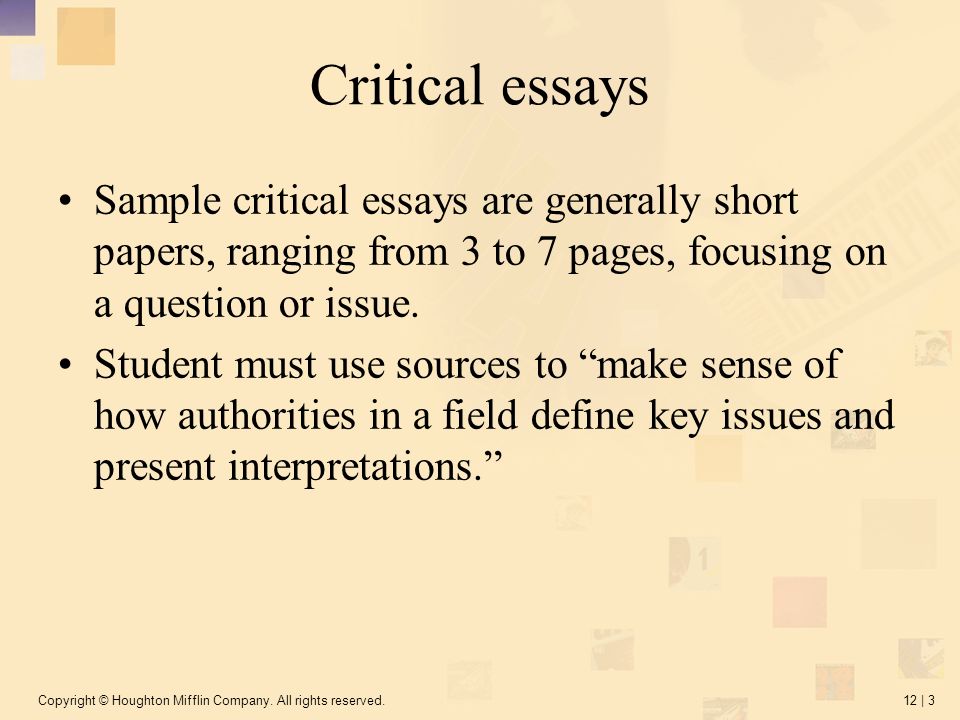 Critical essays

• Sample critical essays are generally short papers, ranging from 3 to 7 pages, focusing on a question or issue.

• Student must use sources to “make sense of how authorities in a field define key issues and present interpretations.”

Copyright © Houghton Mifflin Company. All rights reserved.

12 | 3